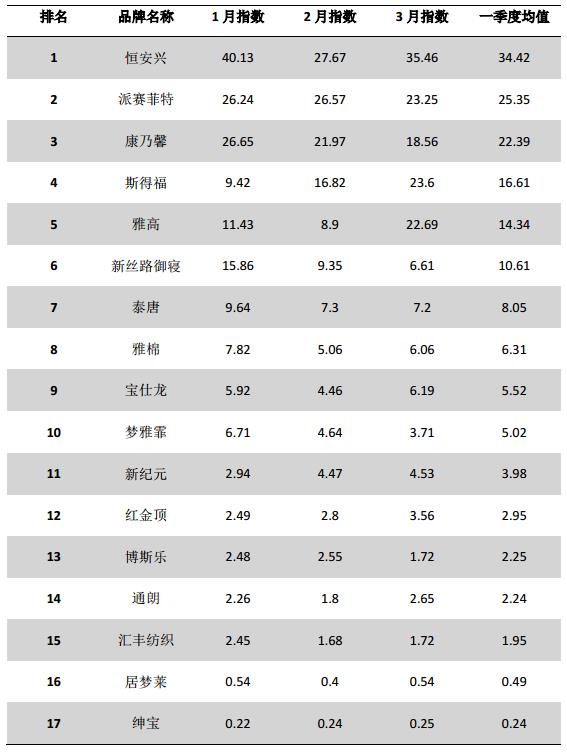 | 排名 | 品牌名称 | 1月指数 | 2月指数 | 3月指数 | 一季度均值 |
|---|---|---|---|---|---|
| 1 | 恒安兴 | 40.13 | 27.67 | 35.46 | 34.42 |
| 2 | 派赛菲特 | 26.24 | 26.57 | 23.25 | 25.35 |
| 3 | 康乃馨 | 26.65 | 21.97 | 18.56 | 22.39 |
| 4 | 斯得福 | 9.42 | 16.82 | 23.6 | 16.61 |
| 5 | 雅高 | 11.43 | 8.9 | 22.69 | 14.34 |
| 6 | 新丝路御寝 | 15.86 | 9.35 | 6.61 | 10.61 |
| 7 | 泰唐 | 9.64 | 7.3 | 7.2 | 8.05 |
| 8 | 雅棉 | 7.82 | 5.06 | 6.06 | 6.31 |
| 9 | 宝仕龙 | 5.92 | 4.46 | 6.19 | 5.52 |
| 10 | 梦雅霏 | 6.71 | 4.64 | 3.71 | 5.02 |
| 11 | 新纪元 | 2.94 | 4.47 | 4.53 | 3.98 |
| 12 | 红金顶 | 2.49 | 2.8 | 3.56 | 2.95 |
| 13 | 博斯乐 | 2.48 | 2.55 | 1.72 | 2.25 |
| 14 | 通朗 | 2.26 | 1.8 | 2.65 | 2.24 |
| 15 | 汇丰纺织 | 2.45 | 1.68 | 1.72 | 1.95 |
| 16 | 居梦莱 | 0.54 | 0.4 | 0.54 | 0.49 |
| 17 | 绅宝 | 0.22 | 0.24 | 0.25 | 0.24 |